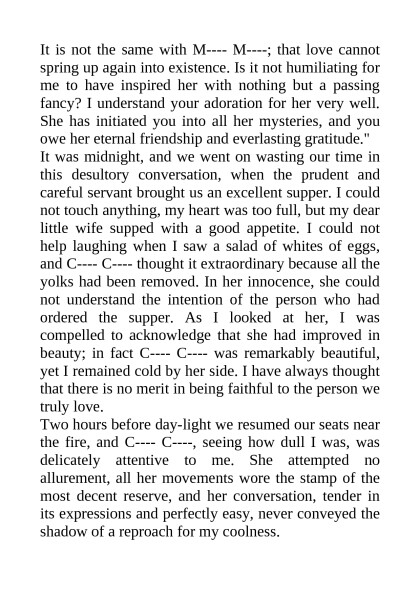 It is not the same with M---- M----; that love cannot spring up again into existence. Is it not humiliating for me to have inspired her with nothing but a passing fancy? I understand your adoration for her very well. She has initiated you into all her mysteries, and you owe her eternal friendship and everlasting gratitude."
It was midnight, and we went on wasting our time in this desultory conversation, when the prudent and careful servant brought us an excellent supper. I could not touch anything, my heart was too full, but my dear little wife supped with a good appetite. I could not help laughing when I saw a salad of whites of eggs, and C---- C---- thought it extraordinary because all the yolks had been removed. In her innocence, she could not understand the intention of the person who had ordered the supper. As I looked at her, I was compelled to acknowledge that she had improved in beauty; in fact C---- C---- was remarkably beautiful, yet I remained cold by her side. I have always thought that there is no merit in being faithful to the person we truly love.
Two hours before day-light we resumed our seats near the fire, and C---- C----, seeing how dull I was, was delicately attentive to me. She attempted no allurement, all her movements wore the stamp of the most decent reserve, and her conversation, tender in its expressions and perfectly easy, never conveyed the shadow of a reproach for my coolness.